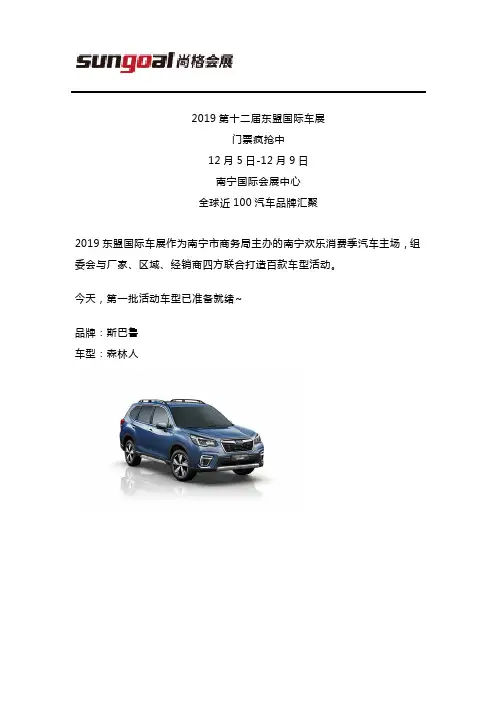 sungoal尚格会展

2019第十二届东盟国际车展
门票疯抢中
12月5日-12月9日
南宁国际会展中心
全球近100汽车品牌汇聚

2019东盟国际车展作为南宁市商务局主办的南宁欢乐消费季汽车主场，组委会与厂家、区域、经销商四方联合打造百款车型活动。

今天，第一批活动车型已准备就绪~

品牌：斯巴鲁
车型：森林人